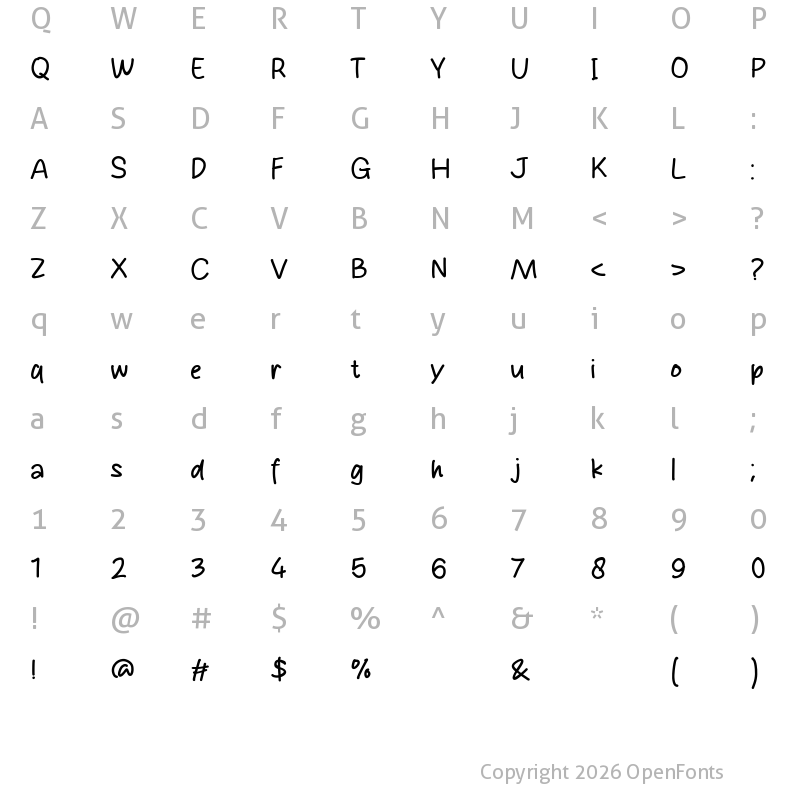 Q W E R T Y U I O P
Q W E R T Y U I O P
A S D F G H J K L :
A S D F G H J K L :
Z X C V B N M < > ?
Z X C V B N M < > ?
q w e r t y u i o p
q w e r t y u i o p
a s d f g h j k l ;
a s d f g h j k l ;
1 2 3 4 5 6 7 8 9 0
1 2 3 4 5 6 7 8 9 0
! @ # $ % ^ & * ( )
! @ # $ % & ( )

Copyright 2026 OpenFonts